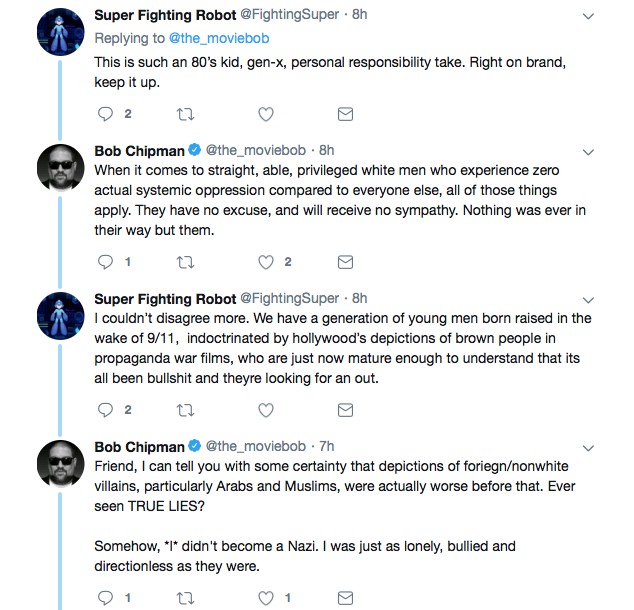 Super Fighting Robot @FightingSuper · 8h
Replying to @the_moviebob
This is such an 80's kid, gen-x, personal responsibility take. Right on brand, keep it up.

2

Bob Chipman @the_moviebob · 8h
When it comes to straight, able, privileged white men who experience zero actual systemic oppression compared to everyone else, all of those things apply. They have no excuse, and will receive no sympathy. Nothing was ever in their way but them.

1 2

Super Fighting Robot @FightingSuper · 8h
I couldn't disagree more. We have a generation of young men born raised in the wake of 9/11, indoctrinated by hollywood's depictions of brown people in propaganda war films, who are just now mature enough to understand that its all been bullshit and theyre looking for an out.

2

Bob Chipman @the_moviebob · 7h
Friend, I can tell you with some certainty that depictions of foriegn/nonwhite villains, particularly Arabs and Muslims, were actually worse before that. Ever seen TRUE LIES?

Somehow, *I* didn't become a Nazi. I was just as lonely, bullied and directionless as they were.

1 1